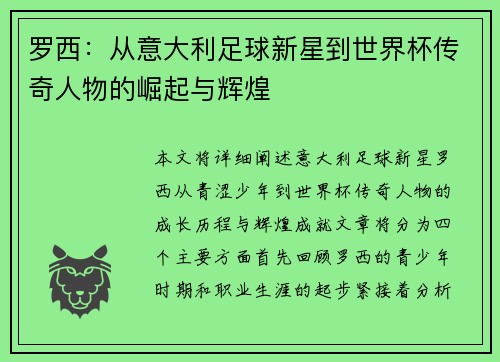 罗西：从意大利足球新星到世界杯传奇人物的崛起与辉煌

本文将详细阐述意大利足球新星罗西从青涩少年到世界杯传奇人物的成长历程与辉煌成就文章将分为四个主要方面首先回顾罗西的青少年时期和职业生涯的起步紧接着分析